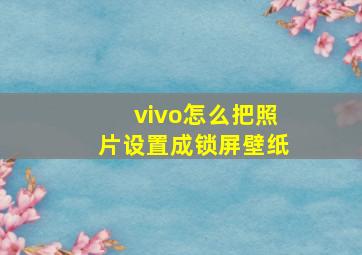 vivo怎么把照片设置成锁屏壁纸